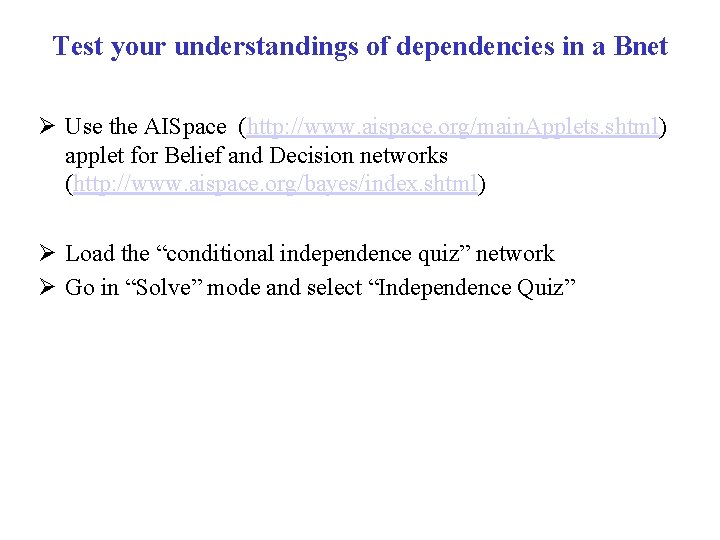 Test your understandings of dependencies in a Bnet

➢ Use the AISpace (http://www.aispace.org/mainApplets.shtml) applet for Belief and Decision networks (http://www.aispace.org/bayes/index.shtml)

➢ Load the “conditional independence quiz” network

➢ Go in “Solve” mode and select “Independence Quiz”